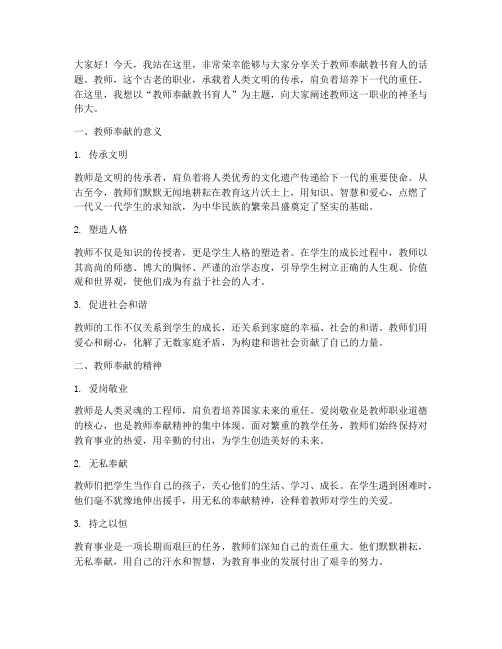 大家好！今天，我站在这里，非常荣幸能够与大家分享关于教师奉献教书育人的话题。教师，这个古老的职业，承载着人类文明的传承，肩负着培养下一代的重任。在这里，我想以“教师奉献教书育人”为主题，向大家阐述教师这一职业的神圣与伟大。

一、教师奉献的意义

1. 传承文明

教师是文明的传承者，肩负着将人类优秀的文化遗产传递给下一代的重要使命。从古至今，教师们默默无闻地耕耘在教育这片沃土上，用知识、智慧和爱心，点燃了一代又一代学生的求知欲，为中华民族的繁荣昌盛奠定了坚实的基础。

2. 塑造人格

教师不仅是知识的传授者，更是学生人格的塑造者。在学生的成长过程中，教师以其高尚的师德、博大的胸怀、严谨的治学态度，引导学生树立正确的人生观、价值观和世界观，使他们成为有益于社会的人才。

3. 促进社会和谐

教师的工作不仅关系到学生的成长，还关系到家庭的幸福、社会的和谐。教师们用爱心和耐心，化解了无数家庭矛盾，为构建和谐社会贡献了自己的力量。

二、教师奉献的精神

1. 爱岗敬业

教师是人类灵魂的工程师，肩负着培养国家未来的重任。爱岗敬业是教师职业道德的核心，也是教师奉献精神的集中体现。面对繁重的教学任务，教师们始终保持对教育事业的热爱，用辛勤的付出，为学生创造美好的未来。

2. 无私奉献

教师们把学生当作自己的孩子，关心他们的生活、学习、成长。在学生遇到困难时，他们毫不犹豫地伸出援手，用无私的奉献精神，诠释着教师对学生的关爱。

3. 持之以恒

教育事业是一项长期而艰巨的任务，教师们深知自己的责任重大。他们默默耕耘，无私奉献，用自己的汗水和智慧，为教育事业的发展付出了艰辛的努力。